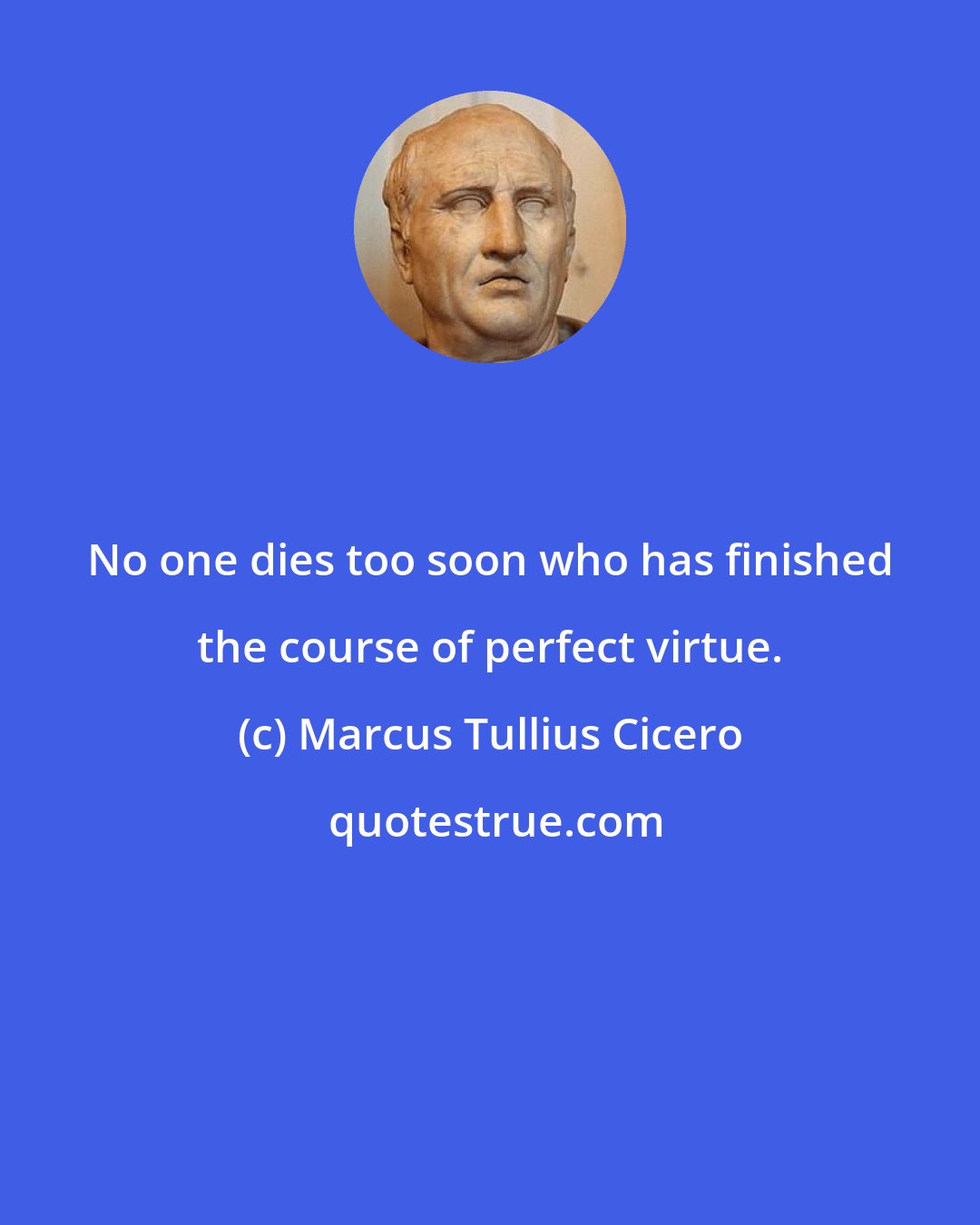 No one dies too soon who has finished the course of perfect virtue.

(c) Marcus Tullius Cicero

quotestrue.com